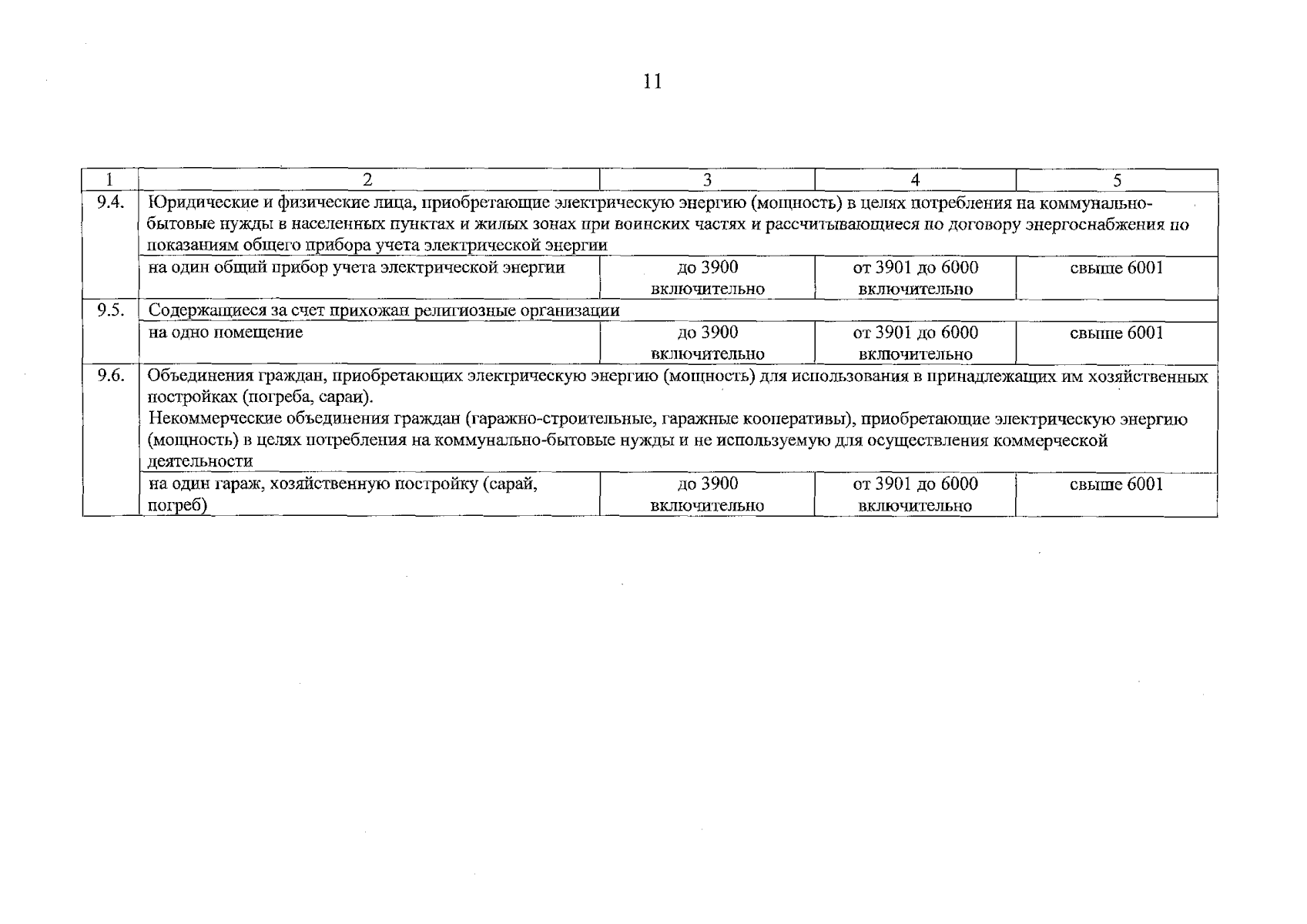 11

| 1 | 2 | 3 | 4 | 5 |
|---|---|---|---|---|
| 9.4. | Юридические и физические лица, приобретающие электрическую энергию (мощность) в целях потребления на коммунально-бытовые нужды в населенных пунктах и жилых зонах при воинских частях и рассчитывающиеся по договору энергоснабжения по показаниям общего прибора учета электрической энергии | | | |
| | на один общий прибор учета электрической энергии | до 3900 включительно | от 3901 до 6000 включительно | свыше 6001 |
| 9.5. | Содержащиеся за счет прихожан религиозные организации | | | |
| | на одно помещение | до 3900 включительно | от 3901 до 6000 включительно | свыше 6001 |
| 9.6. | Объединения граждан, приобретающих электрическую энергию (мощность) для использования в принадлежащих им хозяйственных постройках (погреба, сараи). Некоммерческие объединения граждан (гаражно-строительные, гаражные кооперативы), приобретающие электрическую энергию (мощность) в целях потребления на коммунально-бытовые нужды и не используемую для осуществления коммерческой деятельности | | | |
| | на один гараж, хозяйственную постройку (сарай, погреб) | до 3900 включительно | от 3901 до 6000 включительно | свыше 6001 |